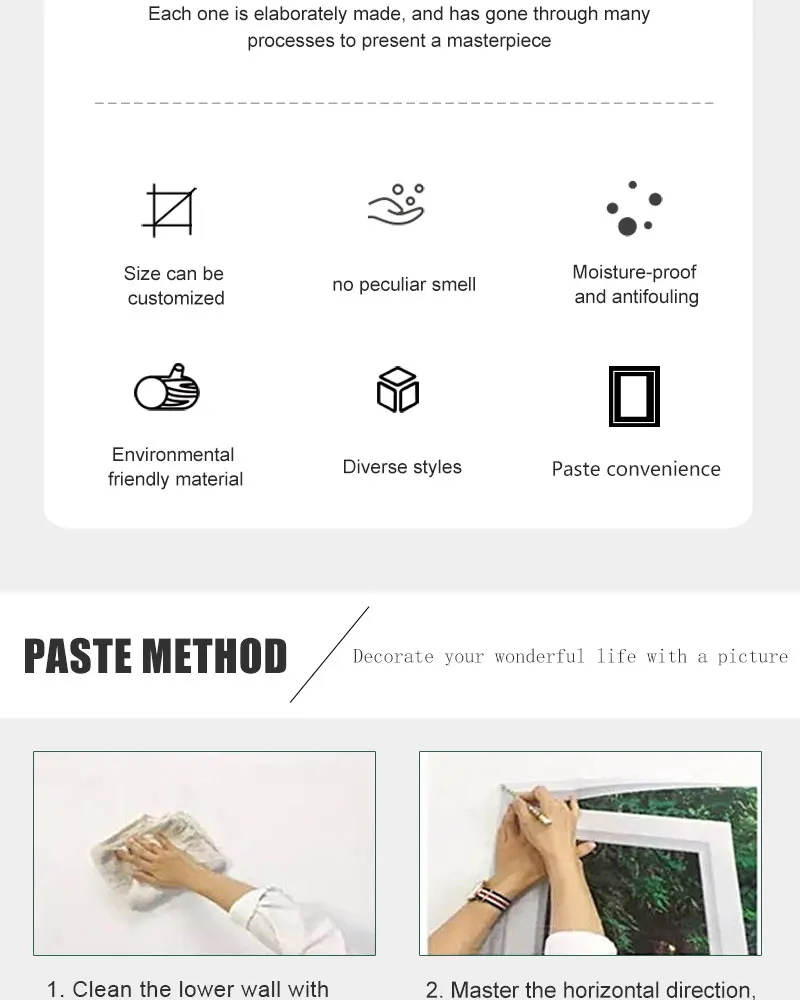 Each one is elaborately made, and has gone through many processes to present a masterpiece

Size can be customized

no peculiar smell

Moisture-proof and antifouling

Environmental friendly material

Diverse styles

Paste convenience

PASTE METHOD

Decorate your wonderful life with a picture

1. Clean the lower wall with

2. Master the horizontal direction,